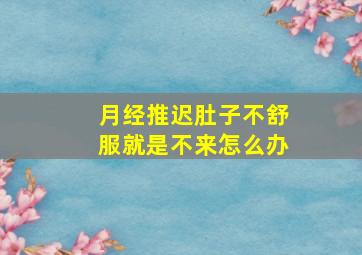 月经推迟肚子不舒服就是不来怎么办